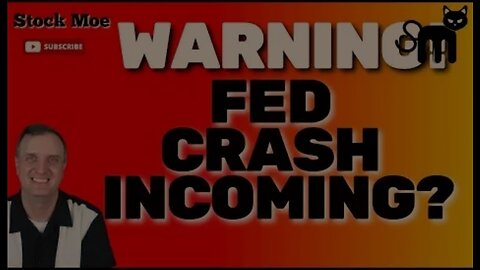 Stock Moe

SUBSCRIBE

WARNING!

FED CRASH INCOMING?